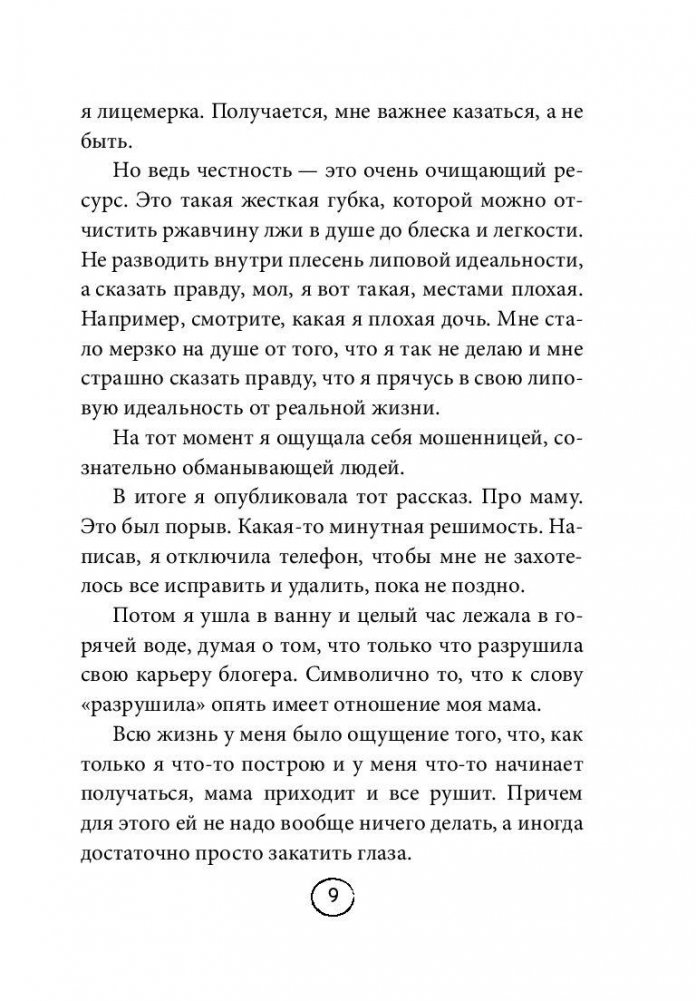 я лицемерка. Получается, мне важнее казаться, а не быть.

Но ведь честность — это очень очищающий ресурс. Это такая жесткая губка, которой можно отчистить ржавчину лжи в душе до блеска и легкости. Не разводить внутри плесень липовой идеальности, а сказать правду, мол, я вот такая, местами плохая. Например, смотрите, какая я плохая дочь. Мне стало мерзко на душе от того, что я так не делаю и мне страшно сказать правду, что я прячусь в свою липовую идеальность от реальной жизни.

На тот момент я ощущала себя мошенницей, сознательно обманывающей людей.

В итоге я опубликовала тот рассказ. Про маму. Это был порыв. Какая-то минутная решимость. Написав, я отключила телефон, чтобы мне не захотелось все исправить и удалить, пока не поздно.

Потом я ушла в ванну и целый час лежала в горячей воде, думая о том, что только что разрушила свою карьеру блогера. Символично то, что к слову «разрушила» опять имеет отношение моя мама.

Всю жизнь у меня было ощущение того, что, как только я что-то построю и у меня что-то начинает получаться, мама приходит и все рушит. Причем для этого ей не надо вообще ничего делать, а иногда достаточно просто закатить глаза.

9